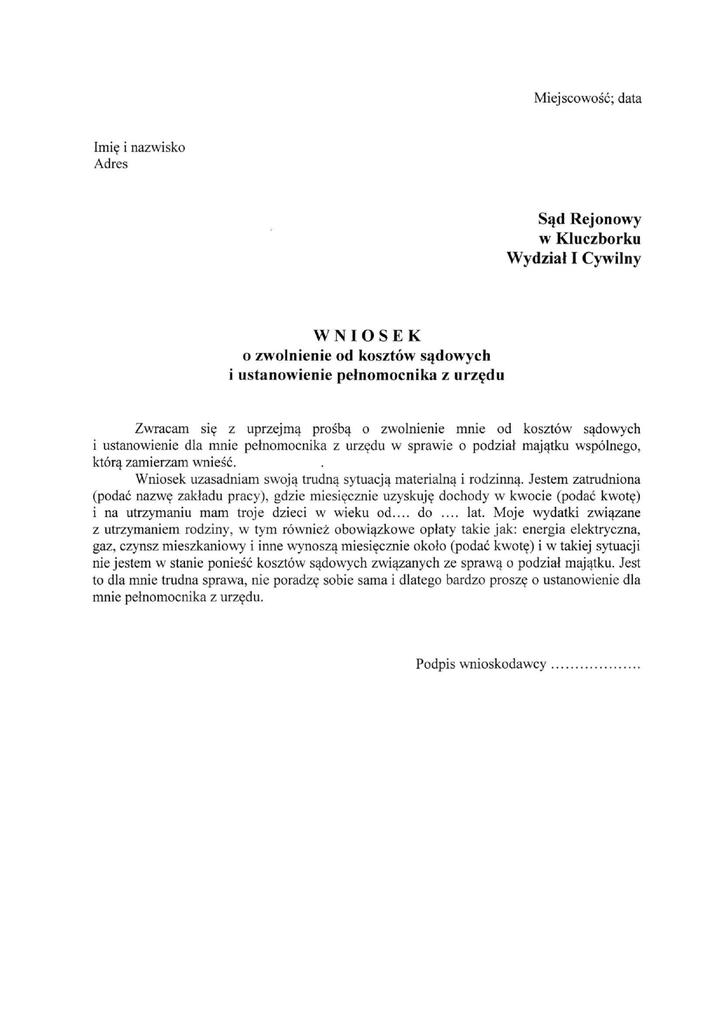 Miejscowość; data

Imię i nazwisko
Adres

Sąd Rejonowy
w Kluczborku
Wydział I Cywilny

WNIOSEK
o zwolnienie od kosztów sądowych
i ustanowienie pełnomocnika z urzędu

Zwracam się z uprzejmą prośbą o zwolnienie mnie od kosztów sądowych i ustanowienie dla mnie pełnomocnika z urzędu w sprawie o podział majątku wspólnego, którą zamierzam wnieść.

Wniosek uzasadniam swoją trudną sytuacją materialną i rodzinną. Jestem zatrudniona (podać nazwę zakładu pracy), gdzie miesięcznie uzyskuję dochody w kwocie (podać kwotę) i na utrzymaniu mam troje dzieci w wieku od.... do .... lat. Moje wydatki związane z utrzymaniem rodziny, w tym również obowiązkowe opłaty takie jak: energia elektryczna, gaz, czynsz mieszkaniowy i inne wynoszą miesięcznie około (podać kwotę) i w takiej sytuacji nie jestem w stanie ponieść kosztów sądowych związanych ze sprawą o podział majątku. Jest to dla mnie trudna sprawa, nie poradzę sobie sama i dlatego bardzo proszę o ustanowienie dla mnie pełnomocnika z urzędu.

Podpis wnioskodawcy ...................